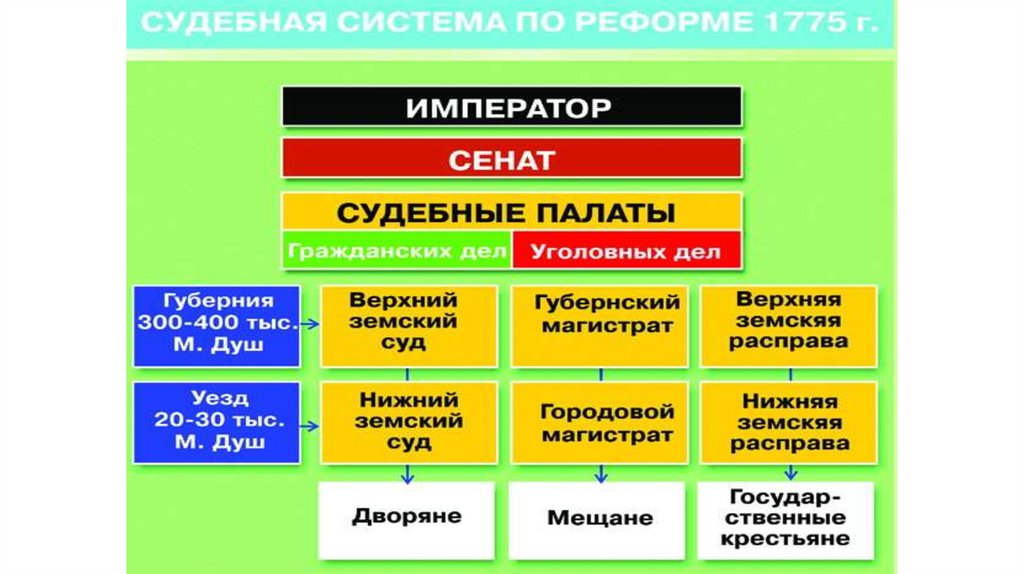 СУДЕБНАЯ СИСТЕМА ПО РЕФОРМЕ 1775 г.

ИМПЕРАТОР

СЕНАТ

СУДЕБНЫЕ ПАЛАТЫ

Гражданских дел

Уголовных дел

Губерния 300-400 тыс. М. Душ

Верхний земский суд

Губернский магистрат

Верхняя земская расправа

Уезд 20-30 тыс. М. Душ

Нижний земский суд

Городовой магистрат

Нижняя земская расправа

Дворяне

Мещане

Государственные крестьяне